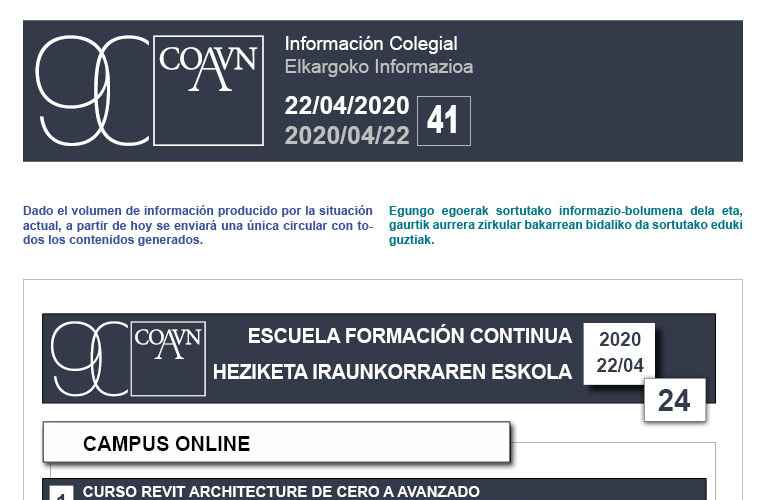 90 COAVN

Información Colegial
Elkargoko Informazioa

22/04/2020
2020/04/22
41

Dado el volumen de información producido por la situación actual, a partir de hoy se enviará una única circular con todos los contenidos generados.

Egungo egoerak sortutako informazio-bolumena dela eta, gaurtik aurrera zirkular bakarrean bidaliko da sortutako eduki guztiak.

90 COAVN

ESCUELA FORMACIÓN CONTINUA
HEZIKETA IRAUNKORRAREN ESKOLA

2020
22/04
24

CAMPUS ONLINE

1 CURSO REVIT ARCHITECTURE DE CERO A AVANZADO